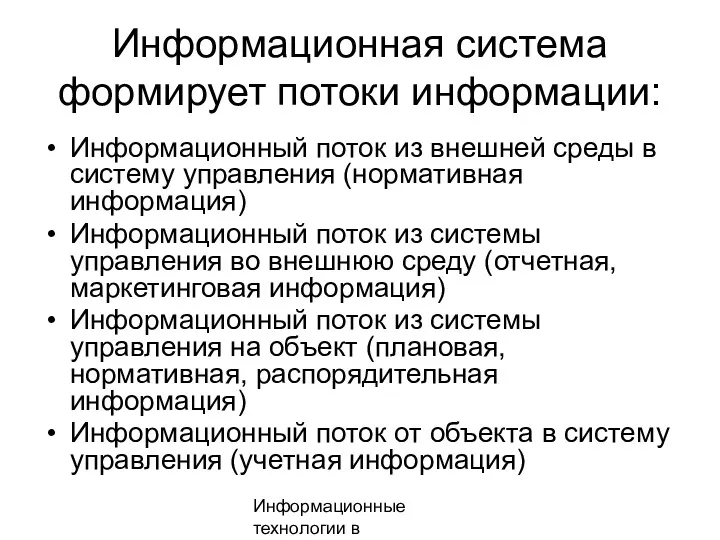 Информационная система формирует потоки информации:

• Информационный поток из внешней среды в систему управления (нормативная информация)
• Информационный поток из системы управления во внешнюю среду (отчетная, маркетинговая информация)
• Информационный поток из системы управления на объект (плановая, нормативная, распорядительная информация)
• Информационный поток от объекта в систему управления (учетная информация)

Информационные технологии в